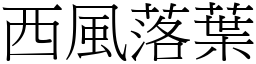 西風落葉